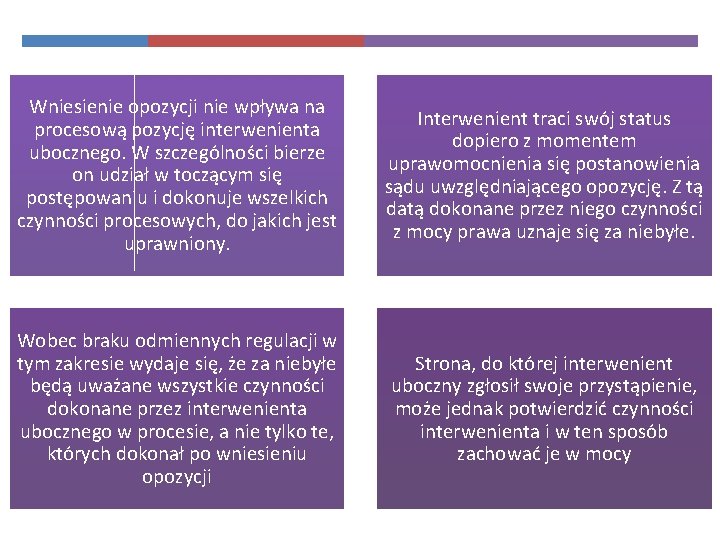 Wniesienie opozycji nie wpływa na procesową pozycję interwenienta ubocznego. W szczególności bierze on udział w toczącym się postępowaniu i dokonuje wszelkich czynności procesowych, do jakich jest uprawniony.

Interwenient traci swój status dopiero z momentem uprawomocnienia się postanowienia sądu uwzględniającego opozycję. Z tą datą dokonane przez niego czynności z mocy prawa uznaje się za niebyłe.

Wobec braku odmiennych regulacji w tym zakresie wydaje się, że za niebyłe będą uważane wszystkie czynności dokonane przez interwenienta ubocznego w procesie, a nie tylko te, których dokonał po wniesieniu opozycji

Strona, do której interwenient uboczny zgłosił swoje przystąpienie, może jednak potwierdzić czynności interwenienta i w ten sposób zachować je w mocy